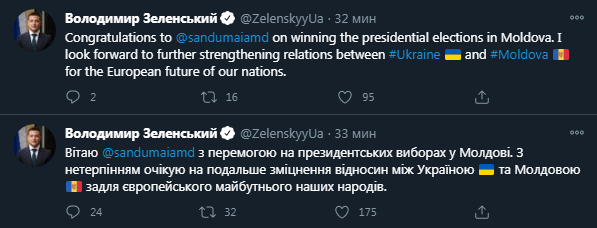 Володимир Зеленський @ZelenskyyUa · 32 мин
Congratulations to @sandumaiamd on winning the presidential elections in Moldova. I look forward to further strengthening relations between #Ukraine 🇺🇦 and #Moldova 🇲🇩 for the European future of our nations.

2 16 95

Володимир Зеленський @ZelenskyyUa · 33 мин
Вітаю @sandumaiamd з перемогою на президентських виборах у Молдові. З нетерпінням очікую на подальше зміцнення відносин між Україною 🇺🇦 та Молдовою 🇲🇩 задля європейського майбутнього наших народів.

24 32 175